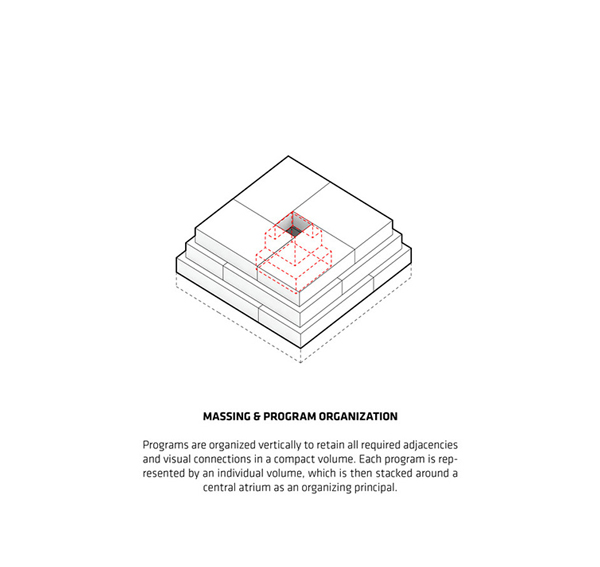 MASSING & PROGRAM ORGANIZATION

Programs are organized vertically to retain all required adjacencies and visual connections in a compact volume. Each program is represented by an individual volume, which is then stacked around a central atrium as an organizing principal.